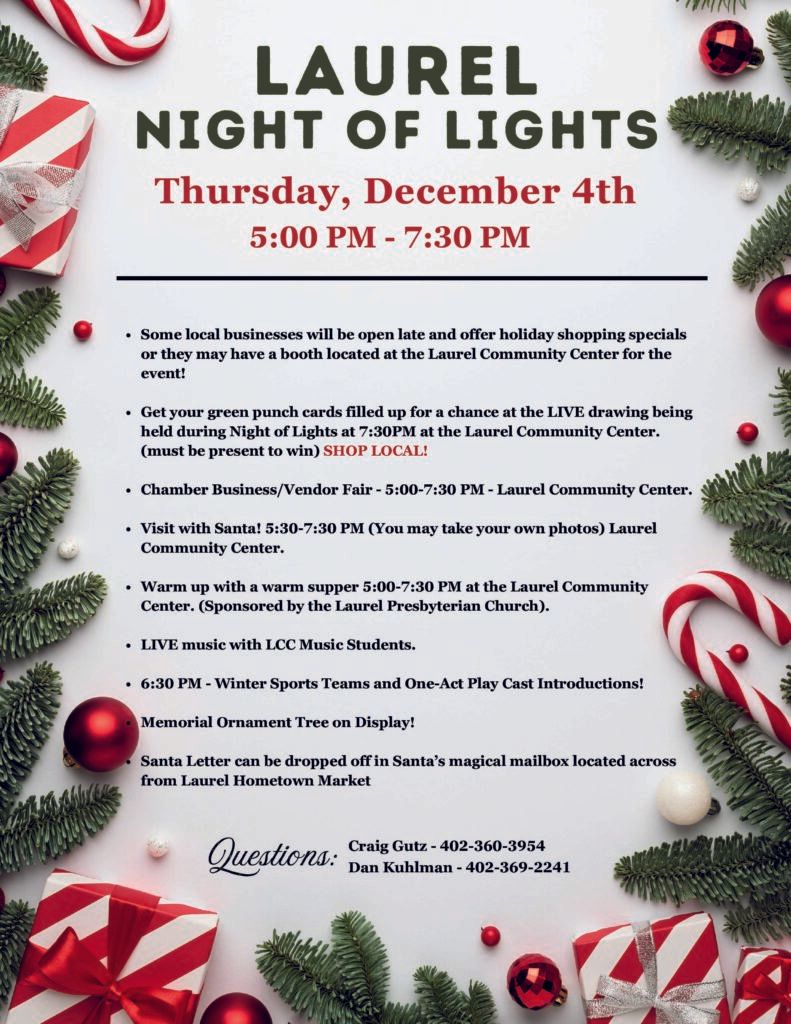 LAUREL
NIGHT OF LIGHTS

Thursday, December 4th
5:00 PM - 7:30 PM

• Some local businesses will be open late and offer holiday shopping specials or they may have a booth located at the Laurel Community Center for the event!

• Get your green punch cards filled up for a chance at the LIVE drawing being held during Night of Lights at 7:30PM at the Laurel Community Center. (must be present to win) SHOP LOCAL!

• Chamber Business/Vendor Fair - 5:00-7:30 PM - Laurel Community Center.

• Visit with Santa! 5:30-7:30 PM (You may take your own photos) Laurel Community Center.

• Warm up with a warm supper 5:00-7:30 PM at the Laurel Community Center. (Sponsored by the Laurel Presbyterian Church).

• LIVE music with LCC Music Students.

• 6:30 PM - Winter Sports Teams and One-Act Play Cast Introductions!

• Memorial Ornament Tree on Display!

• Santa Letter can be dropped off in Santa's magical mailbox located across from Laurel Hometown Market

Questions:
Craig Gutz - 402-360-3954
Dan Kuhlman - 402-369-2241